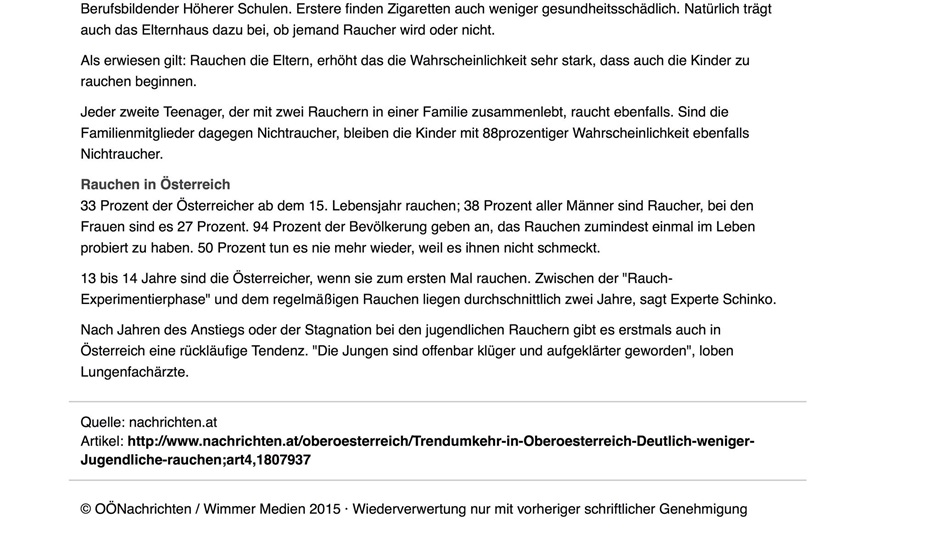 Berufsbildender Höherer Schulen. Erstere finden Zigaretten auch weniger gesundheitsschädlich. Natürlich trägt auch das Elternhaus dazu bei, ob jemand Raucher wird oder nicht.

Als erwiesen gilt: Rauchen die Eltern, erhöht das die Wahrscheinlichkeit sehr stark, dass auch die Kinder zu rauchen beginnen.

Jeder zweite Teenager, der mit zwei Rauchern in einer Familie zusammenlebt, raucht ebenfalls. Sind die Familienmitglieder dagegen Nichtraucher, bleiben die Kinder mit 88prozentiger Wahrscheinlichkeit ebenfalls Nichtraucher.

Rauchen in Österreich
33 Prozent der Österreicher ab dem 15. Lebensjahr rauchen; 38 Prozent aller Männer sind Raucher, bei den Frauen sind es 27 Prozent. 94 Prozent der Bevölkerung geben an, das Rauchen zumindest einmal im Leben probiert zu haben. 50 Prozent tun es nie mehr wieder, weil es ihnen nicht schmeckt.

13 bis 14 Jahre sind die Österreicher, wenn sie zum ersten Mal rauchen. Zwischen der "Rauch-Experimentierphase" und dem regelmäßigen Rauchen liegen durchschnittlich zwei Jahre, sagt Experte Schinko.

Nach Jahren des Anstiegs oder der Stagnation bei den jugendlichen Rauchern gibt es erstmals auch in Österreich eine rückläufige Tendenz. "Die Jungen sind offenbar klüger und aufgeklärter geworden", loben Lungenfachärzte.

Quelle: nachrichten.at
Artikel: http://www.nachrichten.at/oberoesterreich/Trendumkehr-in-Oberoesterreich-Deutlich-weniger-Jugendliche-rauchen;art4,1807937

© OÖNachrichten / Wimmer Medien 2015 · Wiederverwertung nur mit vorheriger schriftlicher Genehmigung